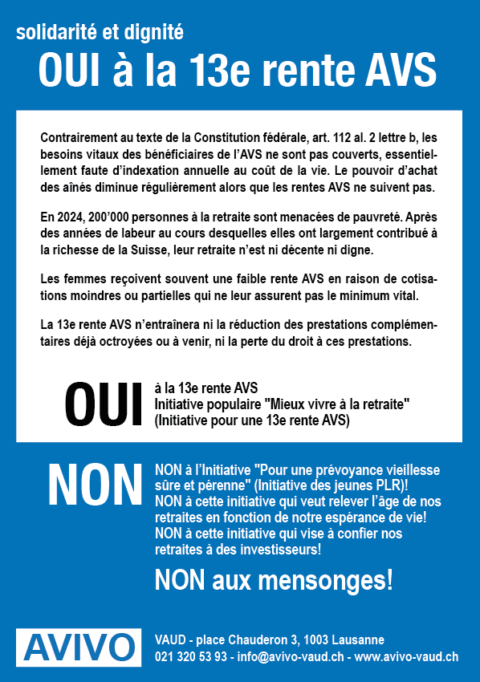 solidarité et dignité

OUI à la 13e rente AVS

Contrairement au texte de la Constitution fédérale, art. 112 al. 2 lettre b, les besoins vitaux des bénéficiaires de l'AVS ne sont pas couverts, essentiellement faute d'indexation annuelle au coût de la vie. Le pouvoir d'achat des aînés diminue régulièrement alors que les rentes AVS ne suivent pas.

En 2024, 200'000 personnes à la retraite sont menacées de pauvreté. Après des années de labeur au cours desquelles elles ont largement contribué à la richesse de la Suisse, leur retraite n'est ni décente ni digne.

Les femmes reçoivent souvent une faible rente AVS en raison de cotisations moindres ou partielles qui ne leur assurent pas le minimum vital.

La 13e rente AVS n'entraînera ni la réduction des prestations complémentaires déjà octroyées ou à venir, ni la perte du droit à ces prestations.

OUI

à la 13e rente AVS
Initiative populaire "Mieux vivre à la retraite"
(Initiative pour une 13e rente AVS)

NON

NON à l'Initiative "Pour une prévoyance vieillesse sûre et pérenne" (Initiative des jeunes PLR)!
NON à cette initiative qui veut relever l'âge de nos retraites en fonction de notre espérance de vie!
NON à cette initiative qui vise à confier nos retraites à des investisseurs!

NON aux mensonges!

AVIVO

VAUD - place Chauderon 3, 1003 Lausanne
021 320 53 93 - info@avivo-vaud.ch - www.avivo-vaud.ch